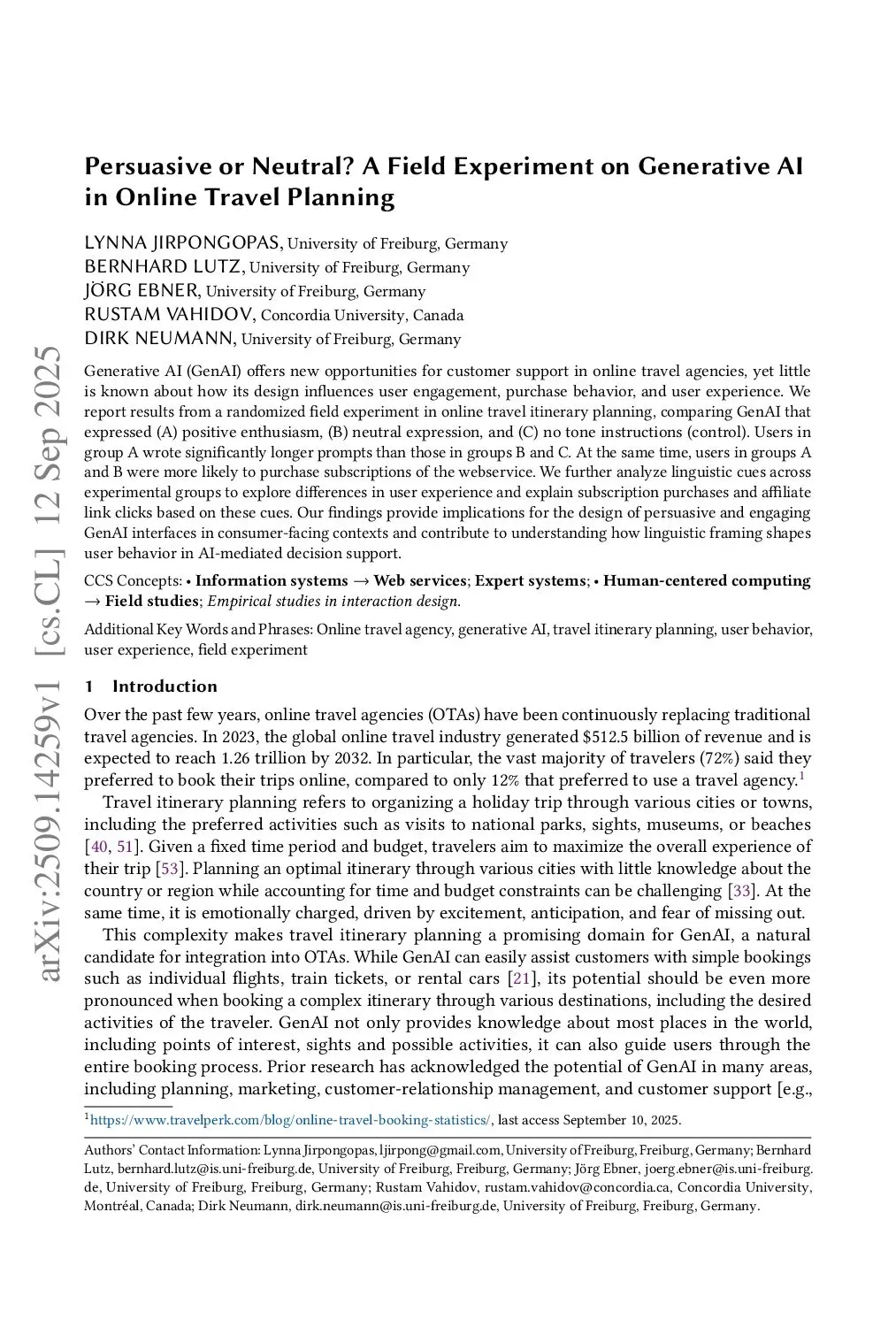 arXiv:2509.14259v1 [cs.CL] 12 Sep 2025

Persuasive or Neutral? A Field Experiment on Generative AI in Online Travel Planning

LYNNA JIRPONGOPAS, University of Freiburg, Germany
BERNHARD LUTZ, University of Freiburg, Germany
JÖRG EBNER, University of Freiburg, Germany
RUSTAM VAHIDOV, Concordia University, Canada
DIRK NEUMANN, University of Freiburg, Germany

Generative AI (GenAI) offers new opportunities for customer support in online travel agencies, yet little is known about how its design influences user engagement, purchase behavior, and user experience. We report results from a randomized field experiment in online travel itinerary planning, comparing GenAI that expressed (A) positive enthusiasm, (B) neutral expression, and (C) no tone instructions (control). Users in group A wrote significantly longer prompts than those in groups B and C. At the same time, users in groups A and B were more likely to purchase subscriptions of the webservice. We further analyze linguistic cues across experimental groups to explore differences in user experience and explain subscription purchases and affiliate link clicks based on these cues. Our findings provide implications for the design of persuasive and engaging GenAI interfaces in consumer-facing contexts and contribute to understanding how linguistic framing shapes user behavior in AI-mediated decision support.

CCS Concepts: • Information systems → Web services; Expert systems; • Human-centered computing → Field studies; Empirical studies in interaction design.

Additional Key Words and Phrases: Online travel agency, generative AI, travel itinerary planning, user behavior, user experience, field experiment

1 Introduction

Over the past few years, online travel agencies (OTAs) have been continuously replacing traditional travel agencies. In 2023, the global online travel industry generated $512.5 billion of revenue and is expected to reach 1.26 trillion by 2032. In particular, the vast majority of travelers (72%) said they preferred to book their trips online, compared to only 12% that preferred to use a travel agency.$^1$

Travel itinerary planning refers to organizing a holiday trip through various cities or towns, including the preferred activities such as visits to national parks, sights, museums, or beaches [40, 51]. Given a fixed time period and budget, travelers aim to maximize the overall experience of their trip [53]. Planning an optimal itinerary through various cities with little knowledge about the country or region while accounting for time and budget constraints can be challenging [33]. At the same time, it is emotionally charged, driven by excitement, anticipation, and fear of missing out.

This complexity makes travel itinerary planning a promising domain for GenAI, a natural candidate for integration into OTAs. While GenAI can easily assist customers with simple bookings such as individual flights, train tickets, or rental cars [21], its potential should be even more pronounced when booking a complex itinerary through various destinations, including the desired activities of the traveler. GenAI not only provides knowledge about most places in the world, including points of interest, sights and possible activities, it can also guide users through the entire booking process. Prior research has acknowledged the potential of GenAI in many areas, including planning, marketing, customer-relationship management, and customer support [e.g.,

$^1$https://www.travelperk.com/blog/online-travel-booking-statistics/, last access September 10, 2025.

Authors' Contact Information: Lynna Jirpongopas, ljirpong@gmail.com, University of Freiburg, Freiburg, Germany; Bernhard Lutz, bernhard.lutz@is.uni-freiburg.de, University of Freiburg, Freiburg, Germany; Jörg Ebner, joerg.ebner@is.uni-freiburg.de, University of Freiburg, Freiburg, Germany; Rustam Vahidov, rustam.vahidov@concordia.ca, Concordia University, Montréal, Canada; Dirk Neumann, dirk.neumann@is.uni-freiburg.de, University of Freiburg, Freiburg, Germany.